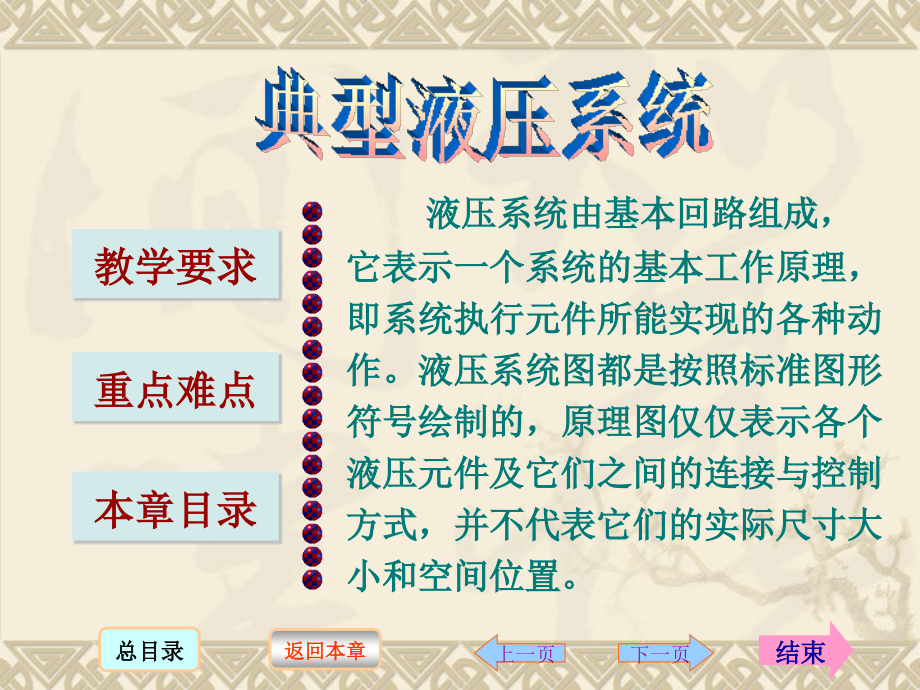 典型液压系统

教学要求

重点难点

本章目录

液压系统由基本回路组成，它表示一个系统的基本工作原理，即系统执行元件所能实现的各种动作。液压系统图都是按照标准图形符号绘制的，原理图仅仅表示各个液压元件及它们之间的连接与控制方式，并不代表它们的实际尺寸大小和空间位置。

总目录

返回本章

上一页

下一页

结束